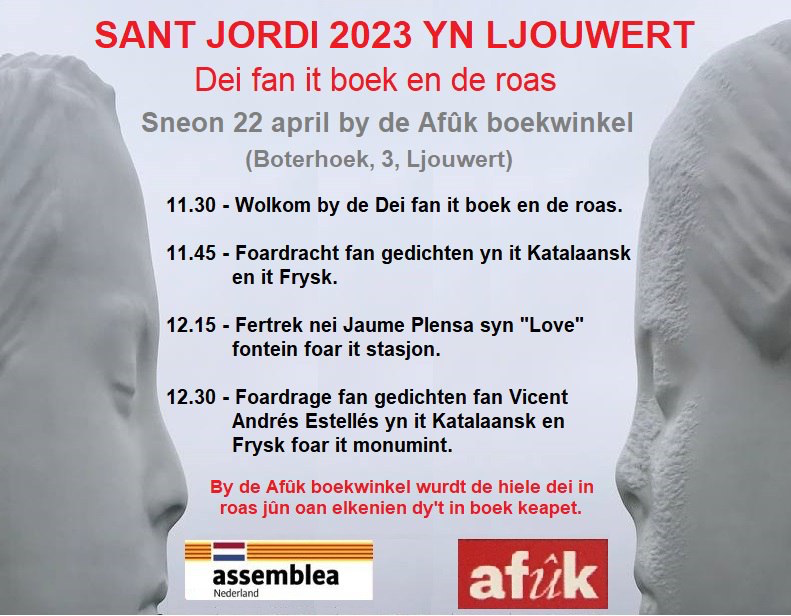 SANT JORDI 2023 YN LJOUWERT

Dei fan it boek en de roas

Sneon 22 april by de Afûk boekwinkel

(Boterhoek, 3, Ljouwert)

11.30 - Wolkom by de Dei fan it boek en de roas.

11.45 - Foardracht fan gedichten yn it Katalaansk en it Frysk.

12.15 - Fertrek nei Jaume Plensa syn "Love" fontein foar it stasjon.

12.30 - Foardrage fan gedichten fan Vicent Andrés Estellés yn it Katalaansk en Frysk foar it monumint.

By de Afûk boekwinkel wurdt de hiele dei in roas jûn oan elkenien dy't in boek keapet.

assemblea
Nederland

afûk